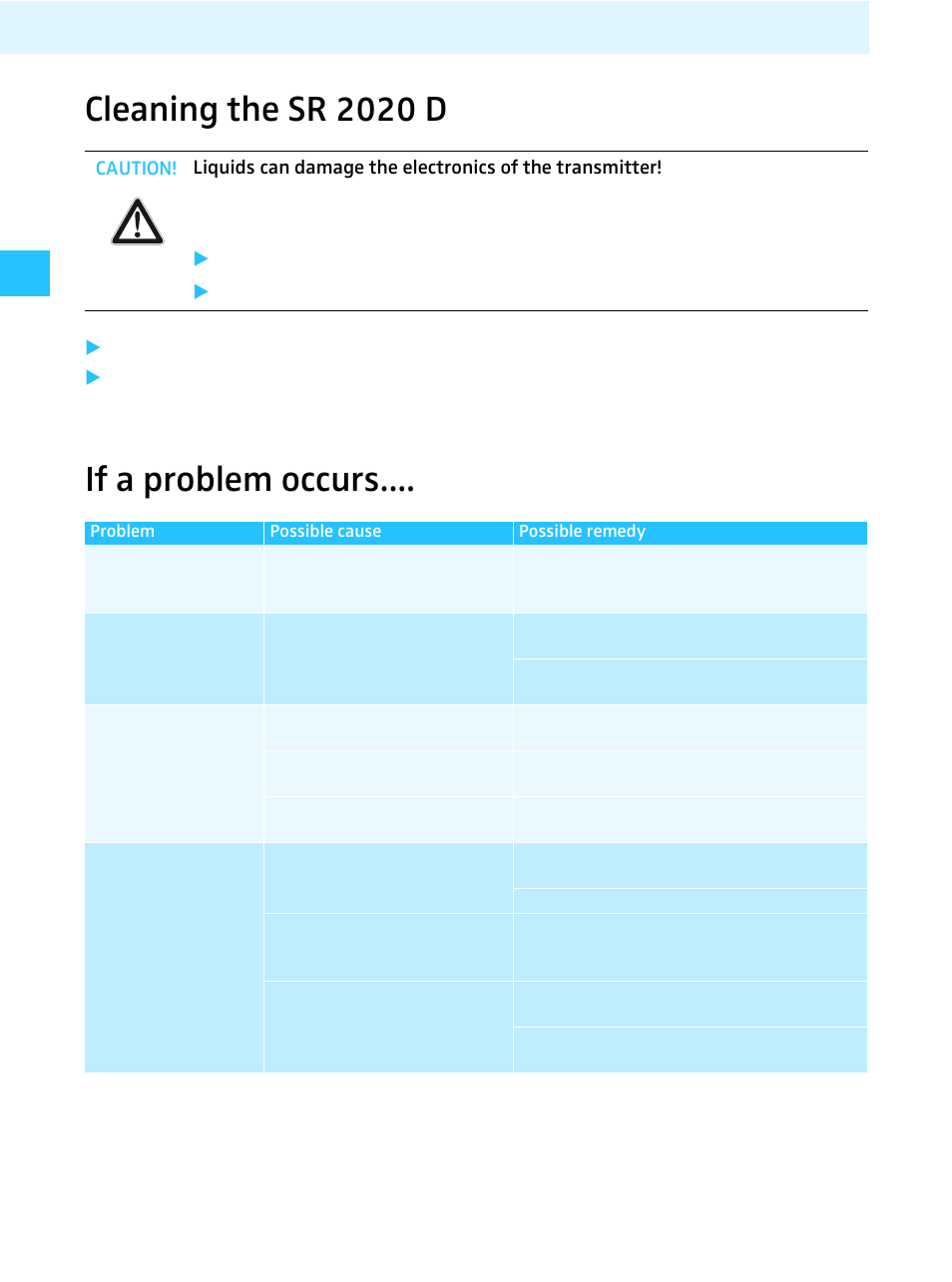 Cleaning the SR 2020 D

CAUTION! Liquids can damage the electronics of the transmitter!

If a problem occurs....

| Problem | Possible cause | Possible remedy |
|---|---|---|
| | | |